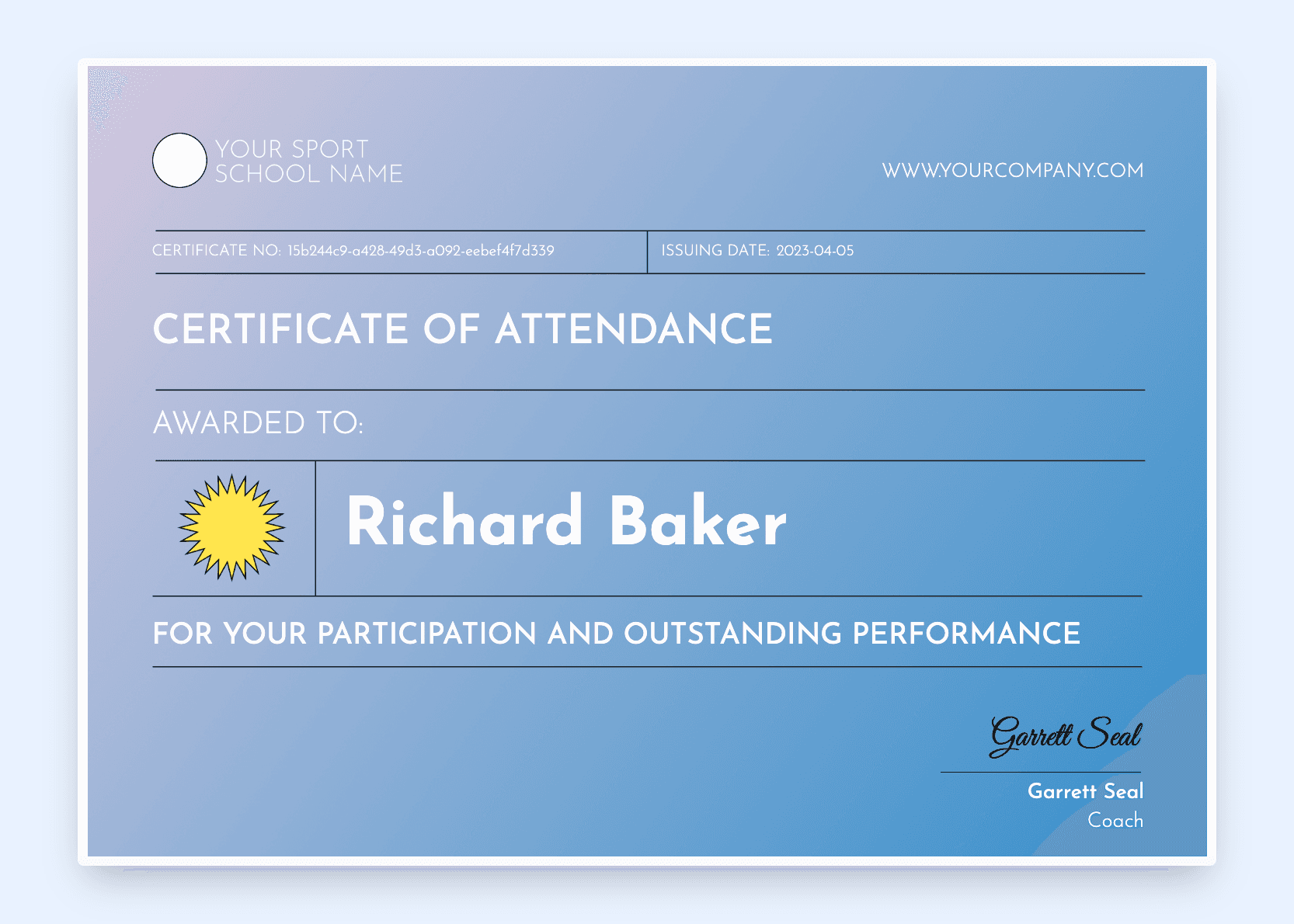 YOUR SPORT SCHOOL NAME

WWW.YOURCOMPANY.COM

CERTIFICATE NO: 15b244c9-a428-49d3-a092-eebef4f7d339

ISSUING DATE: 2023-04-05

CERTIFICATE OF ATTENDANCE

AWARDED TO:

Richard Baker

FOR YOUR PARTICIPATION AND OUTSTANDING PERFORMANCE

Garrett Seal

Garrett Seal
Coach